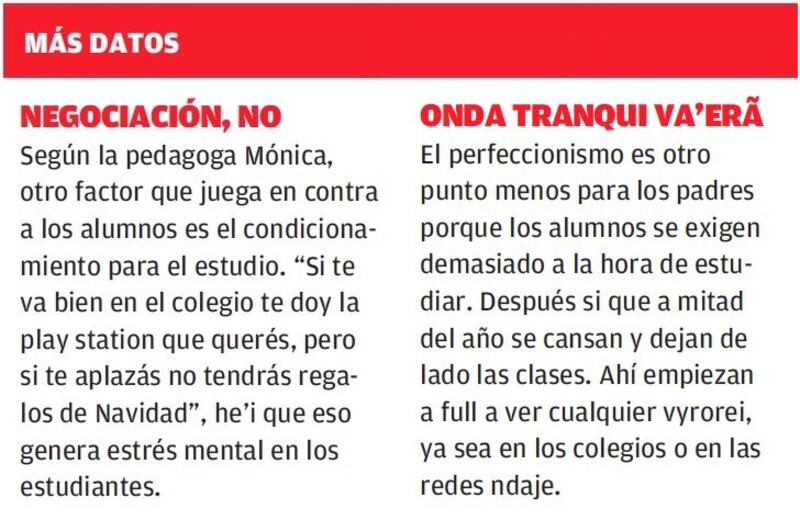 MÁS DATOS

NEGOCIACIÓN, NO

Según la pedagoga Mónica, otro factor que juega en contra a los alumnos es el condicionamiento para el estudio. “Si te va bien en el colegio te doy la play station que querés, pero si te aplazás no tendrás regalos de Navidad”, he’i que eso genera estrés mental en los estudiantes.

ONDA TRANQUI VA’ERÃ

El perfeccionismo es otro punto menos para los padres porque los alumnos se exigen demasiado a la hora de estudiar. Después si que a mitad del año se cansan y dejan de lado las clases. Ahí empiezan a full a ver cualquier vyrorei, ya sea en los colegios o en las redes ndaje.